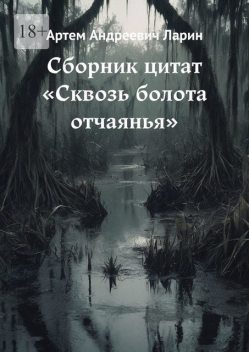 18+

Артем Андреевич Ларин

Сборник цитат «Сквозь болота отчаянья»